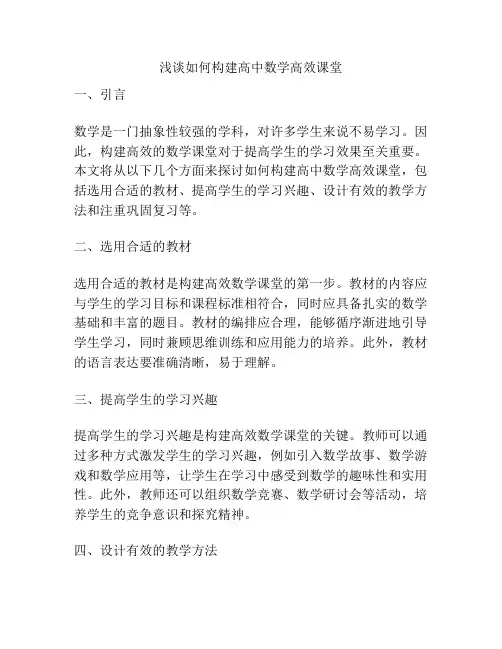 浅谈如何构建高中数学高效课堂

一、引言

数学是一门抽象性较强的学科，对许多学生来说不易学习。因此，构建高效的数学课堂对于提高学生的学习效果至关重要。本文将从以下几个方面来探讨如何构建高中数学高效课堂，包括选用合适的教材、提高学生的学习兴趣、设计有效的教学方法和注重巩固复习等。

二、选用合适的教材

选用合适的教材是构建高效数学课堂的第一步。教材的内容应与学生的学习目标和课程标准相符合，同时应具备扎实的数学基础和丰富的题目。教材的编排应合理，能够循序渐进地引导学生学习，同时兼顾思维训练和应用能力的培养。此外，教材的语言表达要准确清晰，易于理解。

三、提高学生的学习兴趣

提高学生的学习兴趣是构建高效数学课堂的关键。教师可以通过多种方式激发学生的学习兴趣，例如引入数学故事、数学游戏和数学应用等，让学生在学习中感受到数学的趣味性和实用性。此外，教师还可以组织数学竞赛、数学研讨会等活动，培养学生的竞争意识和探究精神。

四、设计有效的教学方法